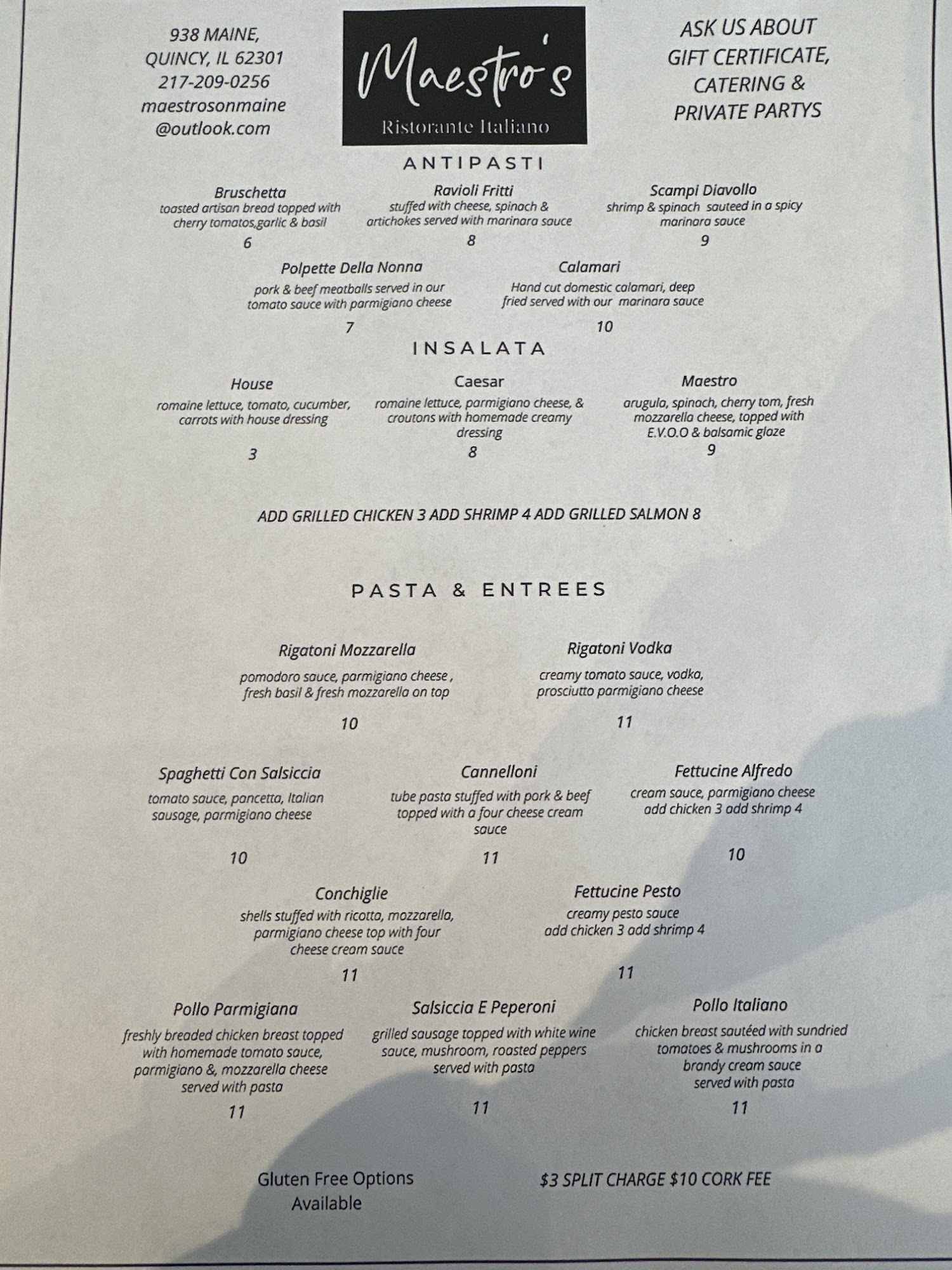 938 MAINE,
QUINCY, IL 62301
217-209-0256
maestrosonmaine
@outlook.com

Maestro's
Ristorante Italiano

ASK US ABOUT
GIFT CERTIFICATE,
CATERING &
PRIVATE PARTYS

ANTIPASTI

Bruschetta
toasted artisan bread topped with cherry tomatos,garlic & basil
6

Ravioli Fritti
stuffed with cheese, spinach & artichokes served with marinara sauce
8

Scampi Diavollo
shrimp & spinach sauteed in a spicy marinara sauce
9

Polpette Della Nonna
pork & beef meatballs served in our tomato sauce with parmigiano cheese
7

Calamari
Hand cut domestic calamari, deep fried served with our marinara sauce
10

INSALATA

House
romaine lettuce, tomato, cucumber, carrots with house dressing
3

Caesar
romaine lettuce, parmigiano cheese, & croutons with homemade creamy dressing
8

Maestro
arugula, spinach, cherry tom, fresh mozzarella cheese, topped with E.V.O.O & balsamic glaze
9

ADD GRILLED CHICKEN 3 ADD SHRIMP 4 ADD GRILLED SALMON 8

PASTA & ENTREES

Rigatoni Mozzarella
pomodoro sauce, parmigiano cheese , fresh basil & fresh mozzarella on top
10

Rigatoni Vodka
creamy tomato sauce, vodka, prosciutto parmigiano cheese
11

Spaghetti Con Salsiccia
tomato sauce, pancetta, Italian sausage, parmigiano cheese
10

Cannelloni
tube pasta stuffed with pork & beef topped with a four cheese cream sauce
11

Fettucine Alfredo
cream sauce, parmigiano cheese
add chicken 3 add shrimp 4
10

Conchiglie
shells stuffed with ricotta, mozzarella, parmigiano cheese top with four cheese cream sauce
11

Fettucine Pesto
creamy pesto sauce
add chicken 3 add shrimp 4
11

Pollo Parmigiana
freshly breaded chicken breast topped with homemade tomato sauce, parmigiano &, mozzarella cheese served with pasta
11

Salsiccia E Peperoni
grilled sausage topped with white wine sauce, mushroom, roasted peppers served with pasta
11

Pollo Italiano
chicken breast sautéed with sundried tomatoes & mushrooms in a brandy cream sauce served with pasta
11

Gluten Free Options
Available

$3 SPLIT CHARGE $10 CORK FEE